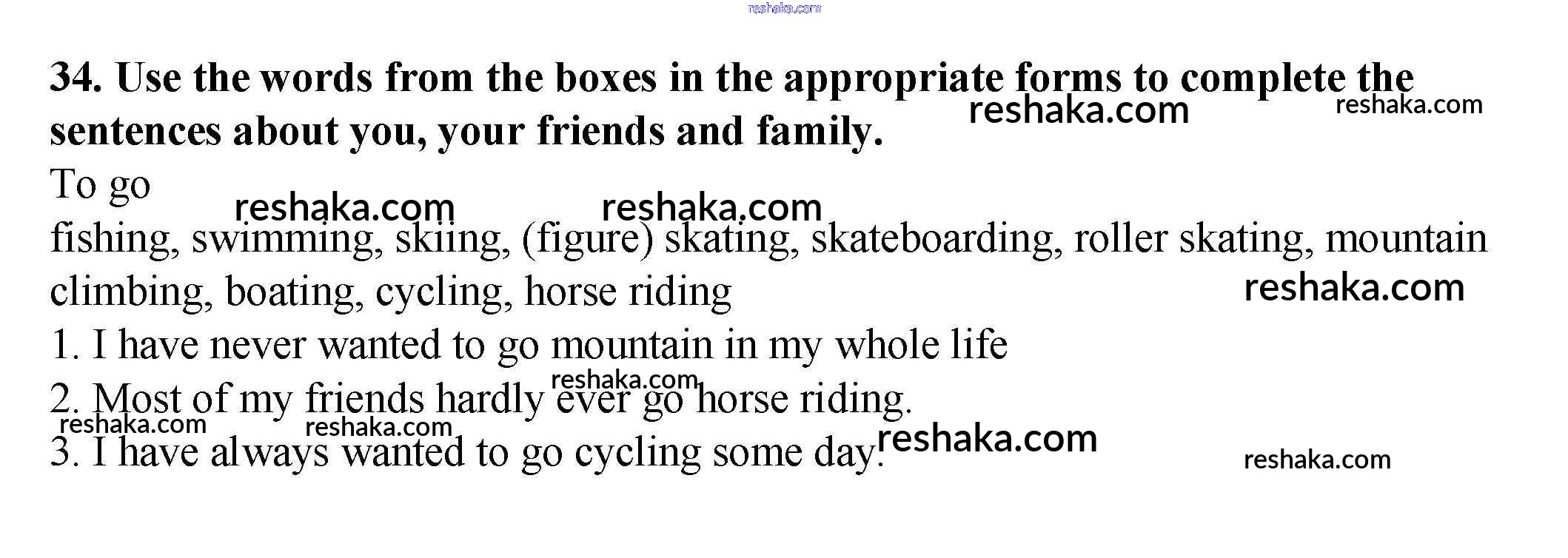 34. Use the words from the boxes in the appropriate forms to complete the sentences about you, your friends and family.

To go

fishing, swimming, skiing, (figure) skating, skateboarding, roller skating, mountain climbing, boating, cycling, horse riding

1. I have never wanted to go mountain in my whole life

2. Most of my friends hardly ever go horse riding.

3. I have always wanted to go cycling some day.

reshaka.com